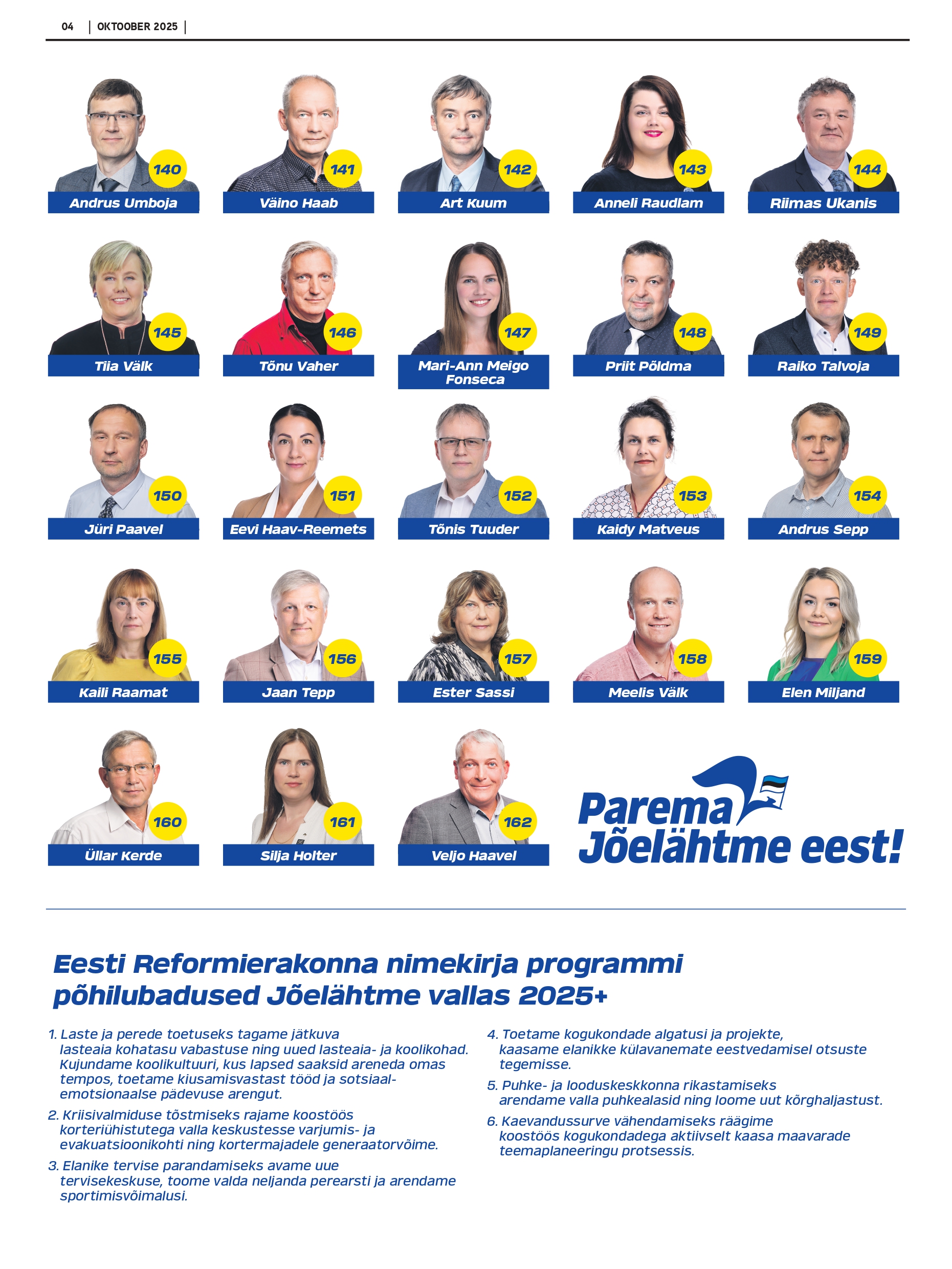 04 | OKTOOBER 2025 |

140
Andrus Umboja

141
Väino Haab

142
Art Kuum

143
Anneli Raudlam

144
Riimas Ukanis

145
Tiia Välk

146
Tõnu Vaher

147
Mari-Ann Meigo Fonseca

148
Priit Põldma

149
Raiko Talvoja

150
Jüri Paavel

151
Eevi Haav-Reemets

152
Tõnis Tuuder

153
Kaidy Matveus

154
Andrus Sepp

155
Kaili Raamat

156
Jaan Tepp

157
Ester Sassi

158
Meelis Välk

159
Elen Miljand

160
Üllar Kerde

161
Silja Holter

162
Veljo Haavel

Parema Jõelähtme eest!

Eesti Reformierakonna nimekirja programmi põhilubadused Jõelähtme vallas 2025+

1. Laste ja perede toetuseks tagame jätkuva lasteaia kohatasu vabastuse ning uued lasteaia- ja koolikohad. Kujundame koolikultuuri, kus lapsed saaksid areneda omas tempos, toetame kiusamisvastast tööd ja sotsiaal-emotsionaalse pädevuse arengut.

2. Kriisivalmiduse tõstmiseks rajame koostöös korteriühistutega valla keskustesse varjumis- ja evakuatsioonikohti ning kortermajadele generaatorvõime.

3. Elanike tervise parandamiseks avame uue tervisekeskuse, toome valda neljanda perearsti ja arendame sportimisvõimalusi.

4. Toetame kogukondade algatusi ja projekte, kaasame elanikke külavanemate eestvedamisel otsuste tegemisse.

5. Puhke- ja looduskeskkonna rikastamiseks arendame valla puhkealasid ning loome uut kõrghaljastust.

6. Kaevandussurve vähendamiseks räägime koostöös kogukondadega aktiivselt kaasa maavarade teemaplaneeringu protsessis.